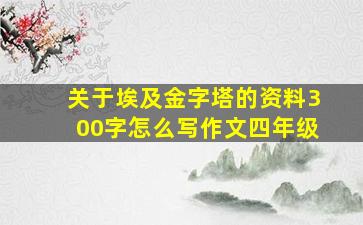 关于埃及金字塔的资料300字怎么写作文四年级